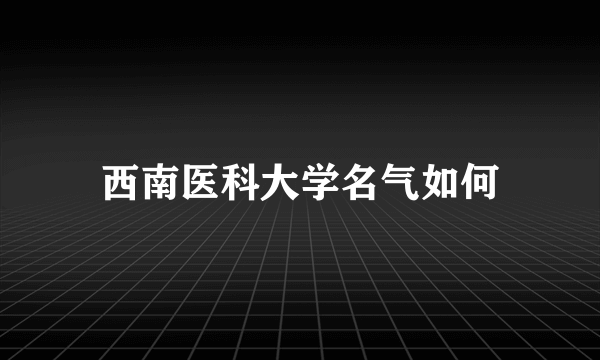 西南医科大学名气如何